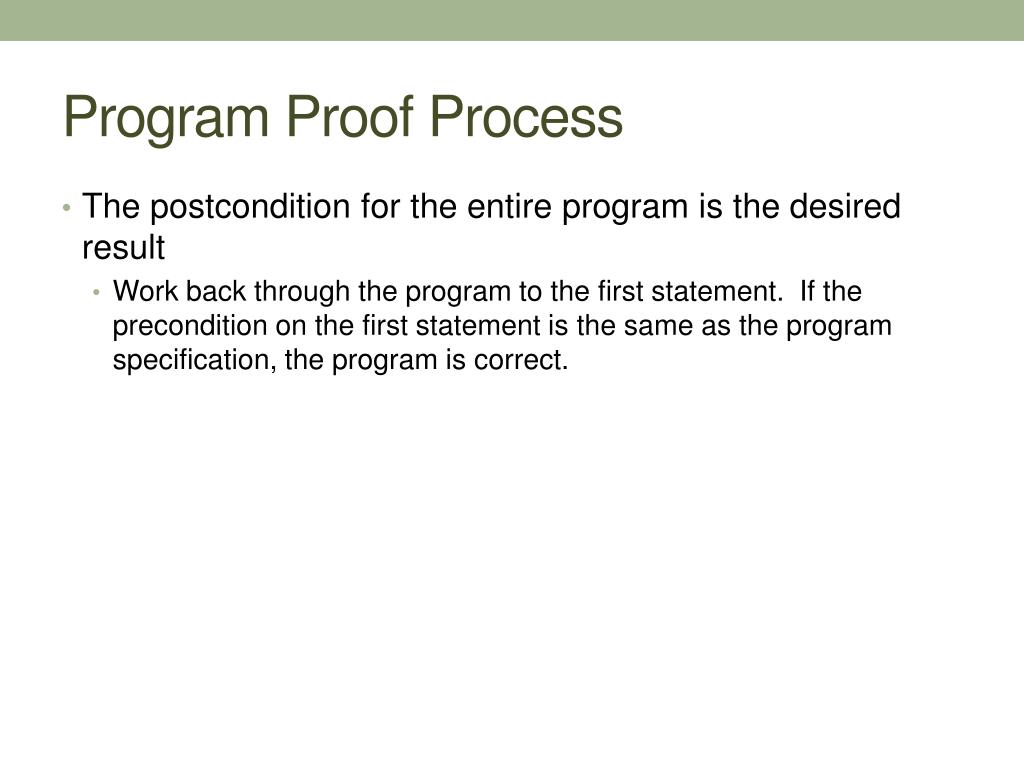 Program Proof Process

• The postcondition for the entire program is the desired result
  • Work back through the program to the first statement. If the precondition on the first statement is the same as the program specification, the program is correct.